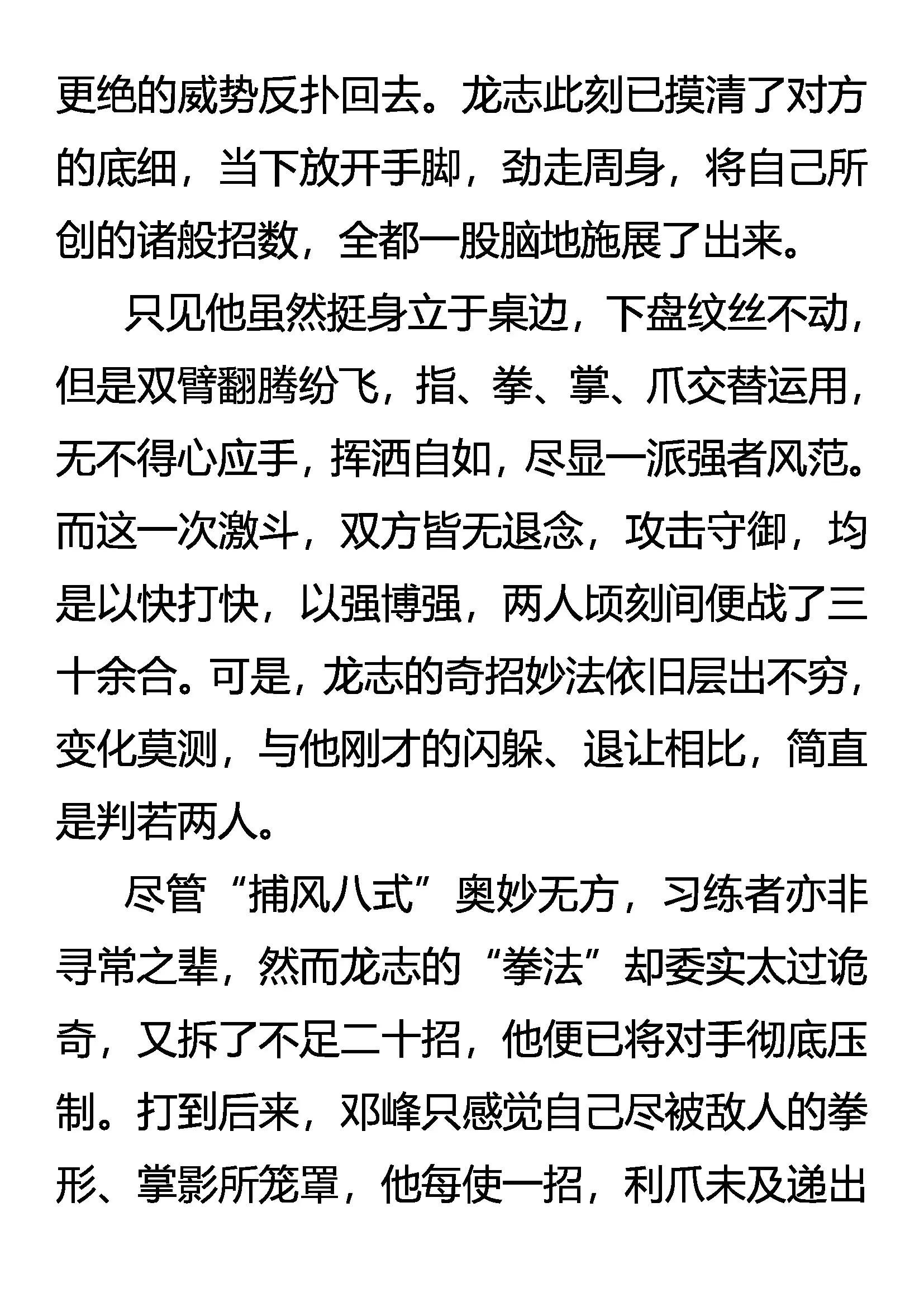 更绝的威势反扑回去。龙志此刻已摸清了对方的底细，当下放开手脚，劲走周身，将自己所创的诸般招数，全都一股脑地施展了出来。

只见他虽然挺身立于桌边，下盘纹丝不动，但是双臂翻腾纷飞，指、拳、掌、爪交替运用，无不得心应手，挥洒自如，尽显一派强者风范。而这一次激斗，双方皆无退念，攻击守御，均是以快打快，以强博强，两人顷刻间便战了三十余合。可是，龙志的奇招妙法依旧层出不穷，变化莫测，与他刚才的闪躲、退让相比，简直是判若两人。

尽管“捕风八式”奥妙无方，习练者亦非寻常之辈，然而龙志的“拳法”却委实太过诡奇，又拆了不足二十招，他便已将对手彻底压制。打到后来，邓峰只感觉自己尽被敌人的拳形、掌影所笼罩，他每使一招，利爪未及递出